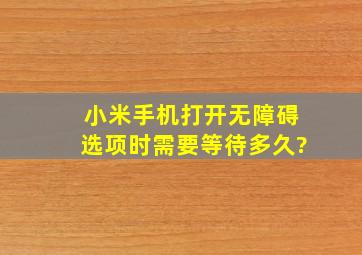 小米手机打开无障碍选项时需要等待多久?